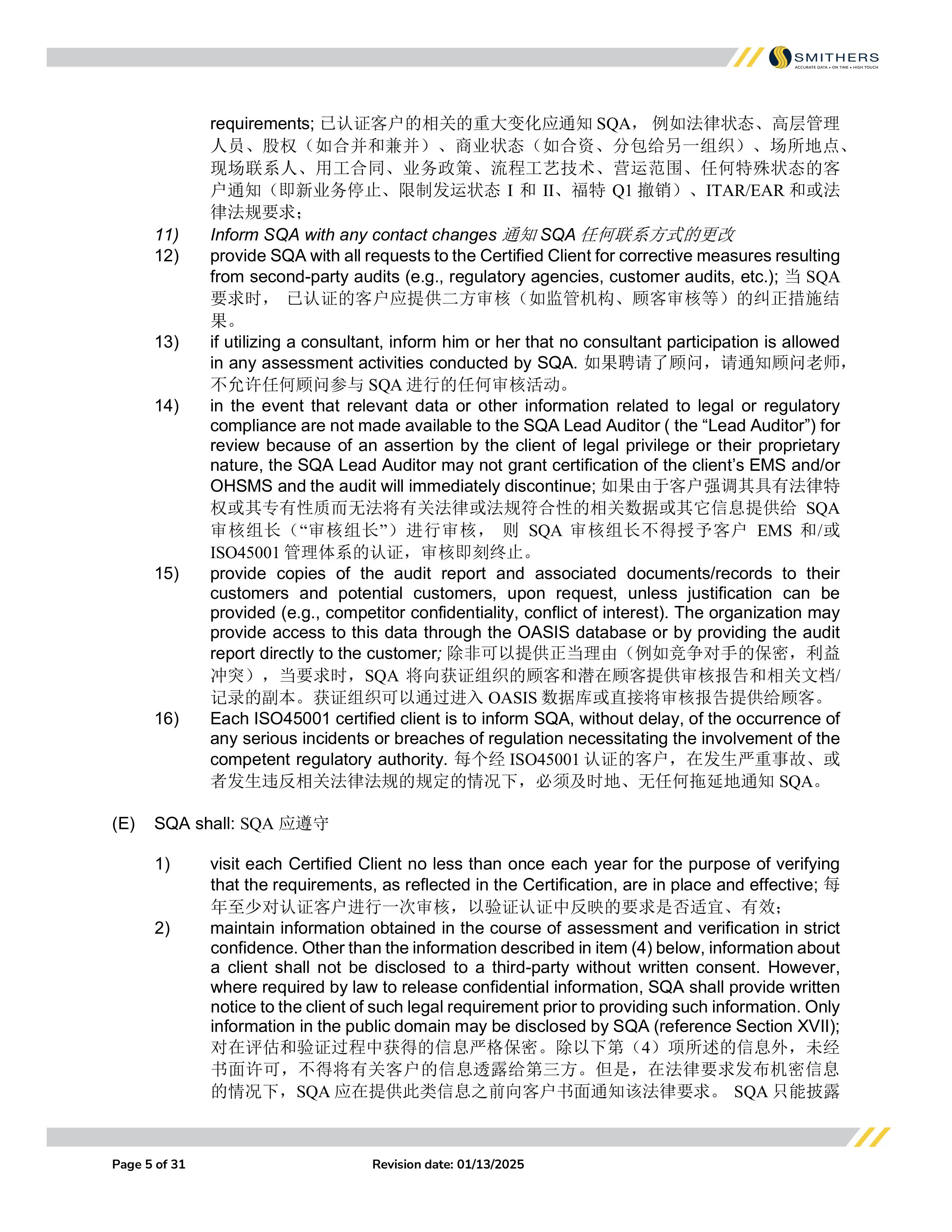 SMITHERS
ACCURATE DATA • ON TIME • HIGH TOUCH

requirements; 已认证客户的相关的重大变化应通知 SQA， 例如法律状态、高层管理人员、股权（如合并和兼并）、商业状态（如合资、分包给另一组织）、场所地点、现场联系人、用工合同、业务政策、流程工艺技术、营运范围、任何特殊状态的客户通知（即新业务停止、限制发运状态 I 和 II、福特 Q1 撤销）、ITAR/EAR 和或法律法规要求；

11) Inform SQA with any contact changes 通知 SQA 任何联系方式的更改

12) provide SQA with all requests to the Certified Client for corrective measures resulting from second-party audits (e.g., regulatory agencies, customer audits, etc.); 当 SQA 要求时， 已认证的客户应提供二方审核（如监管机构、顾客审核等）的纠正措施结果。

13) if utilizing a consultant, inform him or her that no consultant participation is allowed in any assessment activities conducted by SQA. 如果聘请了顾问，请通知顾问老师，不允许任何顾问参与 SQA 进行的任何审核活动。

14) in the event that relevant data or other information related to legal or regulatory compliance are not made available to the SQA Lead Auditor ( the “Lead Auditor”) for review because of an assertion by the client of legal privilege or their proprietary nature, the SQA Lead Auditor may not grant certification of the client’s EMS and/or OHSMS and the audit will immediately discontinue; 如果由于客户强调其具有法律特权或其专有性质而无法将有关法律或法规符合性的相关数据或其它信息提供给 SQA 审核组长（“审核组长”）进行审核， 则 SQA 审核组长不得授予客户 EMS 和/或 ISO45001 管理体系的认证，审核即刻终止。

15) provide copies of the audit report and associated documents/records to their customers and potential customers, upon request, unless justification can be provided (e.g., competitor confidentiality, conflict of interest). The organization may provide access to this data through the OASIS database or by providing the audit report directly to the customer; 除非可以提供正当理由（例如竞争对手的保密，利益冲突），当要求时，SQA 将向获证组织的顾客和潜在顾客提供审核报告和相关文档/记录的副本。获证组织可以通过进入 OASIS 数据库或直接将审核报告提供给顾客。

16) Each ISO45001 certified client is to inform SQA, without delay, of the occurrence of any serious incidents or breaches of regulation necessitating the involvement of the competent regulatory authority. 每个经 ISO45001 认证的客户，在发生严重事故、或者发生违反相关法律法规的规定的情况下，必须及时地、无任何拖延地通知 SQA。

(E) SQA shall: SQA 应遵守

1) visit each Certified Client no less than once each year for the purpose of verifying that the requirements, as reflected in the Certification, are in place and effective; 每年至少对认证客户进行一次审核，以验证认证中反映的要求是否适宜、有效；

2) maintain information obtained in the course of assessment and verification in strict confidence. Other than the information described in item (4) below, information about a client shall not be disclosed to a third-party without written consent. However, where required by law to release confidential information, SQA shall provide written notice to the client of such legal requirement prior to providing such information. Only information in the public domain may be disclosed by SQA (reference Section XVII); 对在评估和验证过程中获得的信息严格保密。除以下第（4）项所述的信息外，未经书面许可，不得将有关客户的信息透露给第三方。但是，在法律要求发布机密信息的情况下，SQA 应在提供此类信息之前向客户书面通知该法律要求。 SQA 只能披露

Page 5 of 31 Revision date: 01/13/2025